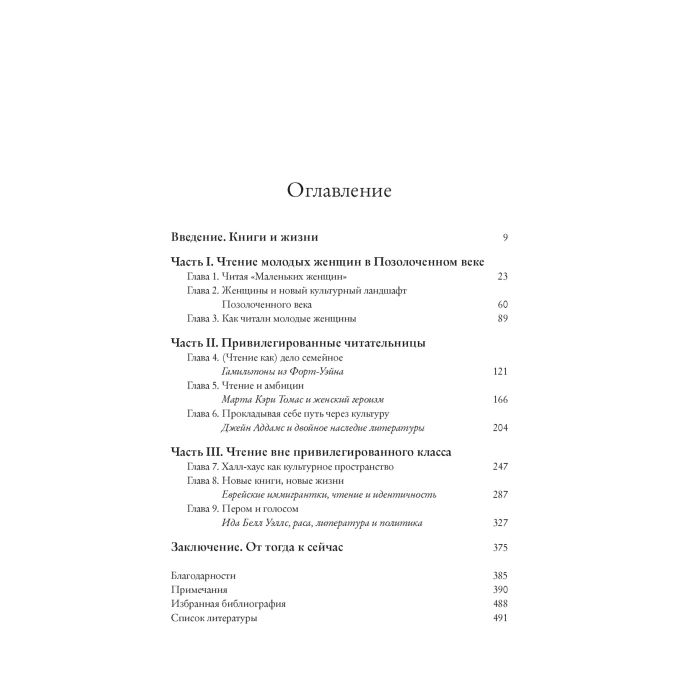 Оглавление

Введение. Книги и жизни 9

Часть I. Чтение молодых женщин в Позолоченном веке
Глава 1. Читая «Маленьких женщин» 23
Глава 2. Женщины и новый культурный ландшафт
Позолоченного века 60
Глава 3. Как читали молодые женщины 89

Часть II. Привилегированные читательницы
Глава 4. (Чтение как) дело семейное
Гамильтоны из Форт-Уэйна 121
Глава 5. Чтение и амбиции
Марта Кэри Томас и женский героизм 166
Глава 6. Прокладывая себе путь через культуру
Джейн Аддамс и двойное наследие литературы 204

Часть III. Чтение вне привилегированного класса
Глава 7. Халл-хаус как культурное пространство 247
Глава 8. Новые книги, новые жизни
Еврейские иммигрантки, чтение и идентичность 287
Глава 9. Пером и голосом
Ида Белл Уэллс, раса, литература и политика 327

Заключение. От тогда к сейчас 375

Благодарности 385
Примечания 390
Избранная библиография 488
Список литературы 491